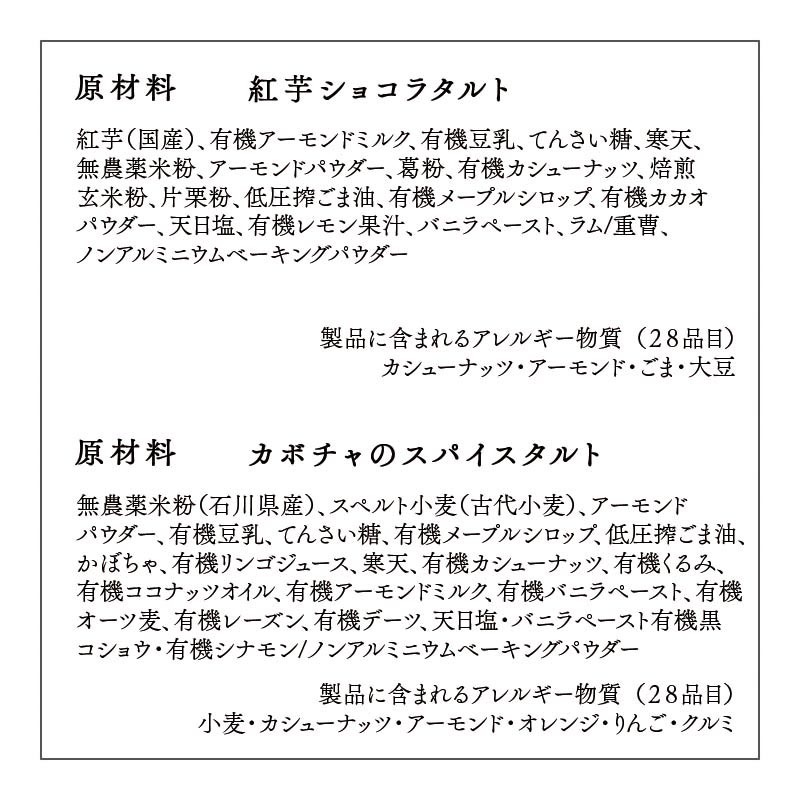 原材料　　紅芋ショコラタルト

紅芋（国産）、有機アーモンドミルク、有機豆乳、てんさい糖、寒天、無農薬米粉、アーモンドパウダー、葛粉、有機カシューナッツ、焙煎玄米粉、片栗粉、低圧搾ごま油、有機メープルシロップ、有機カカオパウダー、天日塩、有機レモン果汁、バニラペースト、ラム/重曹、ノンアルミニウムベーキングパウダー

製品に含まれるアレルギー物質（28品目）
カシューナッツ・アーモンド・ごま・大豆

原材料　　カボチャのスパイスタルト

無農薬米粉（石川県産）、スペルト小麦（古代小麦）、アーモンドパウダー、有機豆乳、てんさい糖、有機メープルシロップ、低圧搾ごま油、かぼちゃ、有機リンゴジュース、寒天、有機カシューナッツ、有機くるみ、有機ココナッツオイル、有機アーモンドミルク、有機バニラペースト、有機オーツ麦、有機レーズン、有機デーツ、天日塩・バニラペースト有機黒コショウ・有機シナモン/ノンアルミニウムベーキングパウダー

製品に含まれるアレルギー物質（28品目）
小麦・カシューナッツ・アーモンド・オレンジ・りんご・クルミ